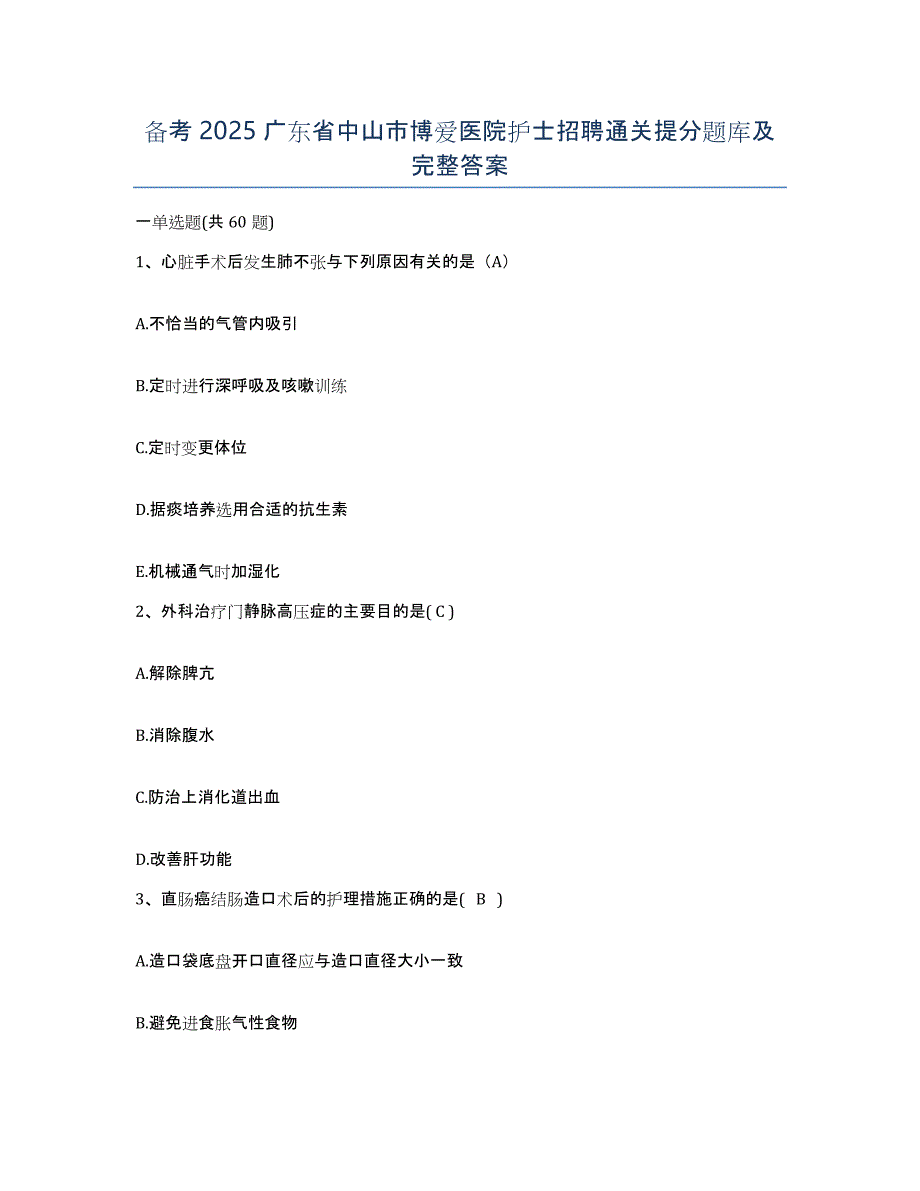 备考 2025 广东省中山市博爱医院护士招聘通关提分题库及完整答案

一单选题(共 60 题)

1、心脏手术后发生肺不张与下列原因有关的是（A）

A.不恰当的气管内吸引

B.定时进行深呼吸及咳嗽训练

C.定时变更体位

D.据痰培养选用合适的抗生素

E.机械通气时加湿化

2、外科治疗门静脉高压症的主要目的是( C )

A.解除脾亢

B.消除腹水

C.防治上消化道出血

D.改善肝功能

3、直肠癌结肠造口术后的护理措施正确的是( B )

A.造口袋底盘开口直径应与造口直径大小一致

B.避免进食胀气性食物